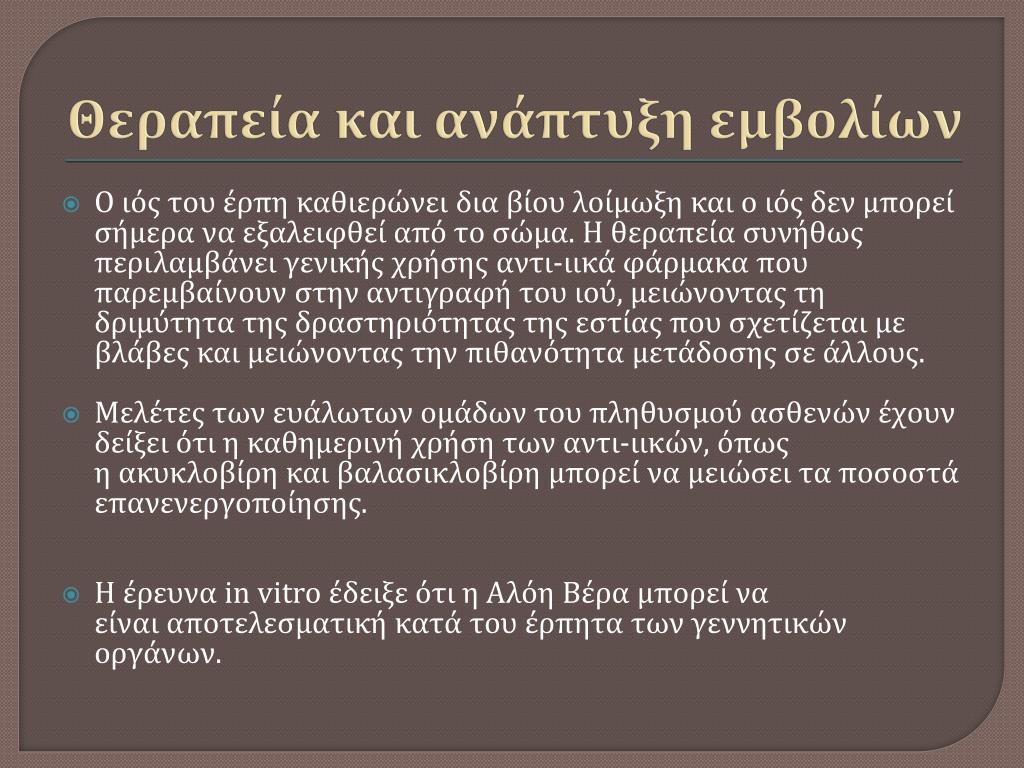 Θεραπεία και ανάπτυξη εμβολίων

Ο ιός του έρπη καθιερώνει δια βίου λοίμωξη και ο ιός δεν μπορεί σήμερα να εξαλειφθεί από το σώμα. Η θεραπεία συνήθως περιλαμβάνει γενικής χρήσης αντι-ιικά φάρμακα που παρεμβαίνουν στην αντιγραφή του ιού, μειώνοντας τη δριμύτητα της δραστηριότητας της εστίας που σχετίζεται με βλάβες και μειώνοντας την πιθανότητα μετάδοσης σε άλλους.

Μελέτες των ευάλωτων ομάδων του πληθυσμού ασθενών έχουν δείξει ότι η καθημερινή χρήση των αντι-ιικών, όπως η ακυκλοβίρη και βαλασικλοβίρη μπορεί να μειώσει τα ποσοστά επανενεργοποίησης.

Η έρευνα in vitro έδειξε ότι η Αλόη Βέρα μπορεί να είναι αποτελεσματική κατά του έρπητα των γεννητικών οργάνων.